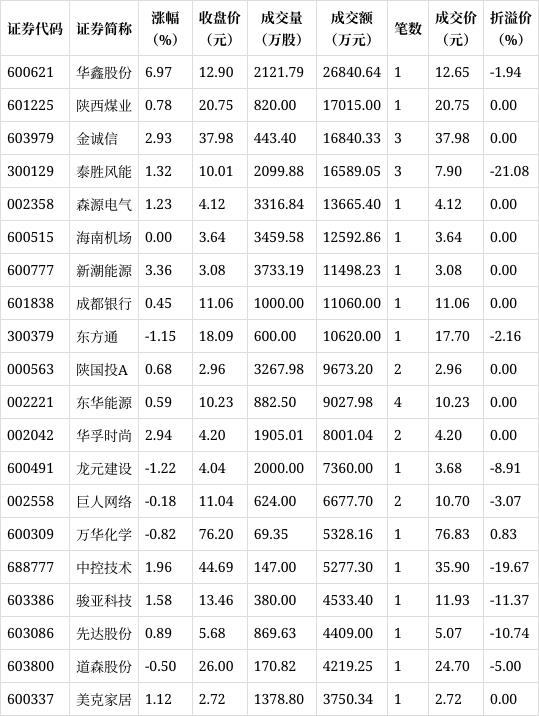 | 证券代码 | 证券简称 | 涨幅（%） | 收盘价（元） | 成交量（万股） | 成交额（万元） | 笔数 | 成交价（元） | 折溢价（%） |
|---|---|---|---|---|---|---|---|---|
| 600621 | 华鑫股份 | 6.97 | 12.90 | 2121.79 | 26840.64 | 1 | 12.65 | -1.94 |
| 601225 | 陕西煤业 | 0.78 | 20.75 | 820.00 | 17015.00 | 1 | 20.75 | 0.00 |
| 603979 | 金诚信 | 2.93 | 37.98 | 443.40 | 16840.33 | 3 | 37.98 | 0.00 |
| 300129 | 泰胜风能 | 1.32 | 10.01 | 2099.88 | 16589.05 | 3 | 7.90 | -21.08 |
| 002358 | 森源电气 | 1.23 | 4.12 | 3316.84 | 13665.40 | 1 | 4.12 | 0.00 |
| 600515 | 海南机场 | 0.00 | 3.64 | 3459.58 | 12592.86 | 1 | 3.64 | 0.00 |
| 600777 | 新潮能源 | 3.36 | 3.08 | 3733.19 | 11498.23 | 1 | 3.08 | 0.00 |
| 601838 | 成都银行 | 0.45 | 11.06 | 1000.00 | 11060.00 | 1 | 11.06 | 0.00 |
| 300379 | 东方通 | -1.15 | 18.09 | 600.00 | 10620.00 | 1 | 17.70 | -2.16 |
| 000563 | 陕国投A | 0.68 | 2.96 | 3267.98 | 9673.20 | 2 | 2.96 | 0.00 |
| 002221 | 东华能源 | 0.59 | 10.23 | 882.50 | 9027.98 | 4 | 10.23 | 0.00 |
| 002042 | 华孚时尚 | 2.94 | 4.20 | 1905.01 | 8001.04 | 2 | 4.20 | 0.00 |
| 600491 | 龙元建设 | -1.22 | 4.04 | 2000.00 | 7360.00 | 1 | 3.68 | -8.91 |
| 002558 | 巨人网络 | -0.18 | 11.04 | 624.00 | 6677.70 | 2 | 10.70 | -3.07 |
| 600309 | 万华化学 | -0.82 | 76.20 | 69.35 | 5328.16 | 1 | 76.83 | 0.83 |
| 688777 | 中控技术 | 1.96 | 44.69 | 147.00 | 5277.30 | 1 | 35.90 | -19.67 |
| 603386 | 骏亚科技 | 1.58 | 13.46 | 380.00 | 4533.40 | 1 | 11.93 | -11.37 |
| 603086 | 先达股份 | 0.89 | 5.68 | 869.63 | 4409.00 | 1 | 5.07 | -10.74 |
| 603800 | 道森股份 | -0.50 | 26.00 | 170.82 | 4219.25 | 1 | 24.70 | -5.00 |
| 600337 | 美克家居 | 1.12 | 2.72 | 1378.80 | 3750.34 | 1 | 2.72 | 0.00 |